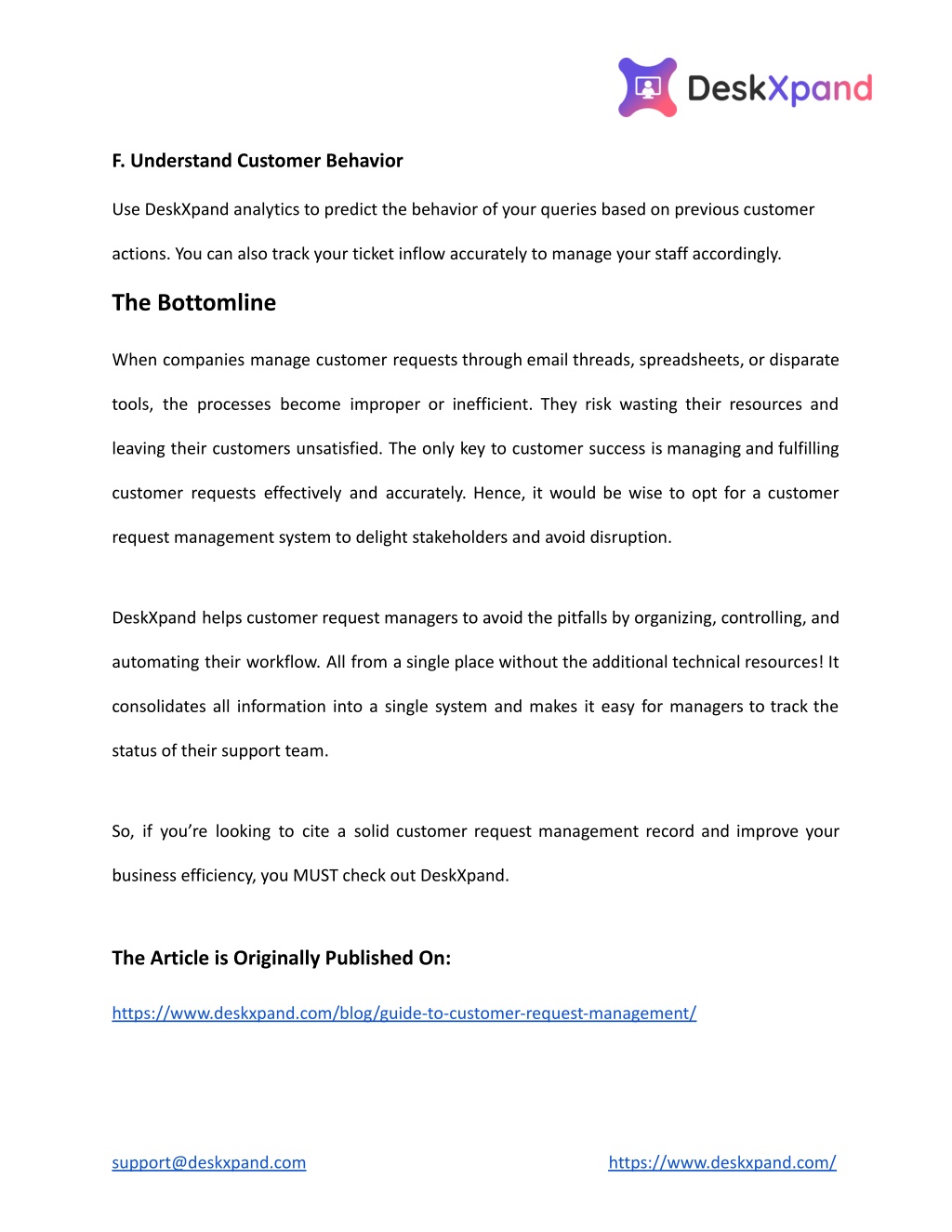 DeskXpand

F. Understand Customer Behavior

Use DeskXpand analytics to predict the behavior of your queries based on previous customer actions. You can also track your ticket inflow accurately to manage your staff accordingly.

The Bottomline

When companies manage customer requests through email threads, spreadsheets, or disparate tools, the processes become improper or inefficient. They risk wasting their resources and leaving their customers unsatisfied. The only key to customer success is managing and fulfilling customer requests effectively and accurately. Hence, it would be wise to opt for a customer request management system to delight stakeholders and avoid disruption.

DeskXpand helps customer request managers to avoid the pitfalls by organizing, controlling, and automating their workflow. All from a single place without the additional technical resources! It consolidates all information into a single system and makes it easy for managers to track the status of their support team.

So, if you're looking to cite a solid customer request management record and improve your business efficiency, you MUST check out DeskXpand.

The Article is Originally Published On:

https://www.deskxpand.com/blog/guide-to-customer-request-management/

support@deskxpand.com https://www.deskxpand.com/